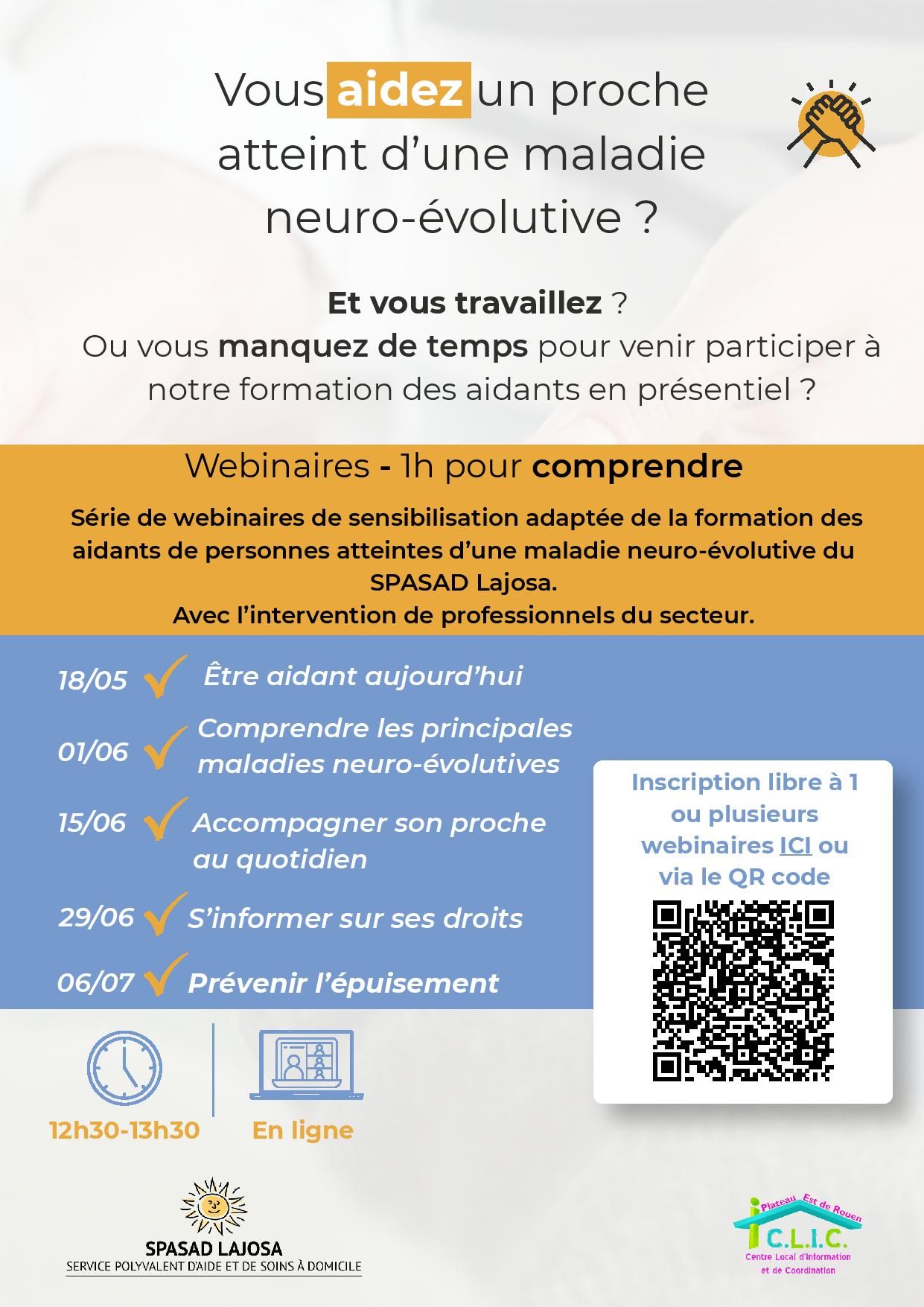 Vous aidez un proche atteint d'une maladie neuro-évolutive ?

Et vous travaillez ?
Ou vous manquez de temps pour venir participer à notre formation des aidants en présentiel ?

Webinaires - 1h pour comprendre

Série de webinaires de sensibilisation adaptée de la formation des aidants de personnes atteintes d'une maladie neuro-évolutive du SPASAD Lajosa.
Avec l'intervention de professionnels du secteur.

18/05 Être aidant aujourd'hui

01/06 Comprendre les principales maladies neuro-évolutives

15/06 Accompagner son proche au quotidien

29/06 S'informer sur ses droits

06/07 Prévenir l'épuisement

Inscription libre à 1 ou plusieurs webinaires ICI ou via le QR code

12h30-13h30

En ligne

SPASAD LAJOSA
SERVICE POLYVALENT D'AIDE ET DE SOINS À DOMICILE

Plateau Est de Rouen
C.L.I.C.
Centre Local d'Information et de Coordination